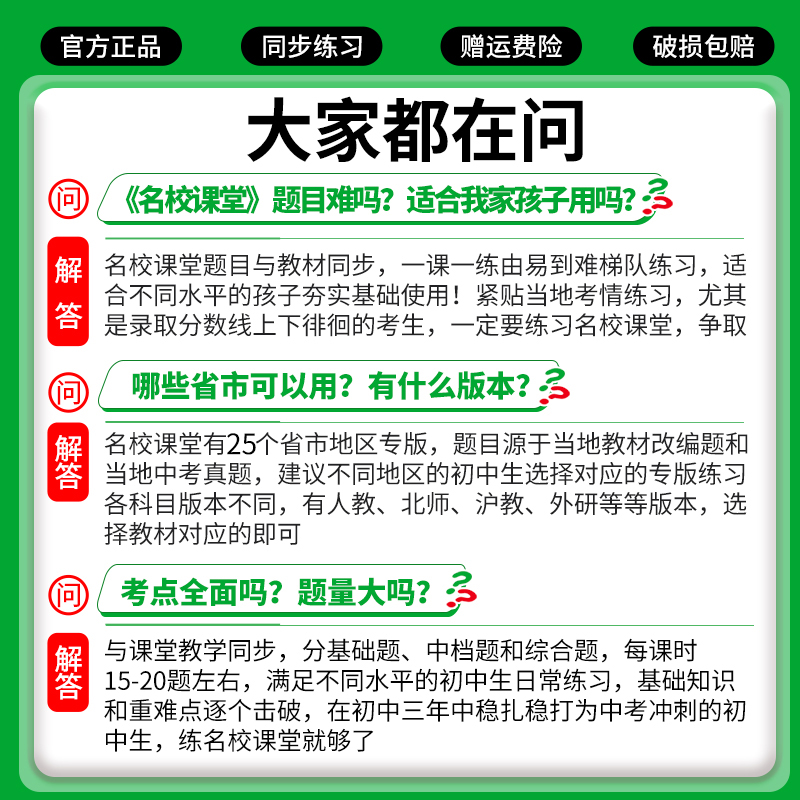 官方正品 同步练习 赠运费险 破损包赔

大家都在问

问
《名校课堂》题目难吗？适合我家孩子用吗？

解答
名校课堂题目与教材同步，一课一练由易到难梯队练习，适合不同水平的孩子夯实基础使用！紧贴当地考情练习，尤其是录取分数线上下徘徊的考生，一定要练习名校课堂，争取

问
哪些省市可以用？有什么版本？

解答
名校课堂有25个省市地区专版，题目源于当地教材改编题和当地中考真题，建议不同地区的初中生选择对应的专版练习各科目版本不同，有人教、北师、沪教、外研等等版本，选择教材对应的即可

问
考点全面吗？题量大吗？

解答
与课堂教学同步，分基础题、中档题和综合题，每课时15-20题左右，满足不同水平的初中生日常练习，基础知识和重难点逐个击破，在初中三年中稳扎稳打为中考冲刺的初中生，练名校课堂就够了